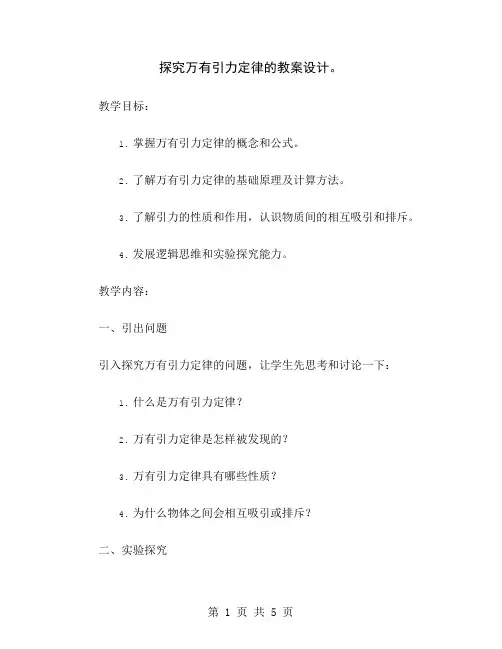 探究万有引力定律的教案设计。

教学目标：

1. 掌握万有引力定律的概念和公式。

2. 了解万有引力定律的基础原理及计算方法。

3. 了解引力的性质和作用，认识物质间的相互吸引和排斥。

4. 发展逻辑思维和实验探究能力。

教学内容：

一、引出问题

引入探究万有引力定律的问题，让学生先思考和讨论一下：

1. 什么是万有引力定律？

2. 万有引力定律是怎样被发现的？

3. 万有引力定律具有哪些性质？

4. 为什么物体之间会相互吸引或排斥？

二、实验探究

第 1 页 共 5 页